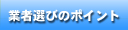 業者選びのポイント